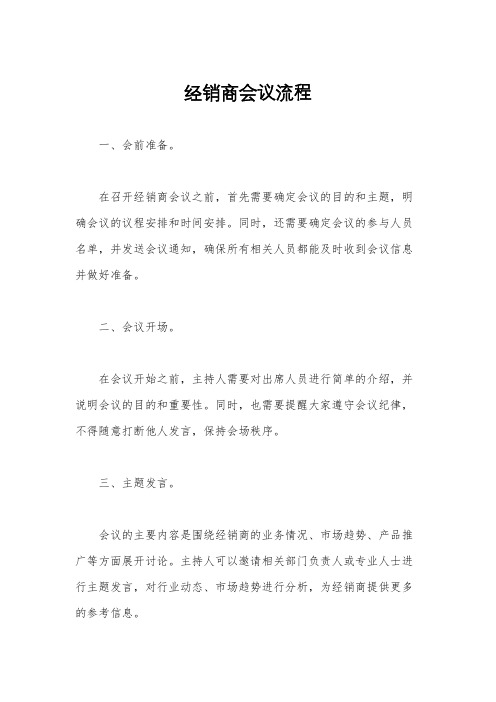 经销商会议流程

一、会前准备。

在召开经销商会议之前，首先需要确定会议的目的和主题，明确会议的议程安排和时间安排。同时，还需要确定会议的参与人员名单，并发送会议通知，确保所有相关人员都能及时收到会议信息并做好准备。

二、会议开场。

在会议开始之前，主持人需要对出席人员进行简单的介绍，并说明会议的目的和重要性。同时，也需要提醒大家遵守会议纪律，不得随意打断他人发言，保持会场秩序。

三、主题发言。

会议的主要内容是围绕经销商的业务情况、市场趋势、产品推广等方面展开讨论。主持人可以邀请相关部门负责人或专业人士进行主题发言，对行业动态、市场趋势进行分析，为经销商提供更多的参考信息。